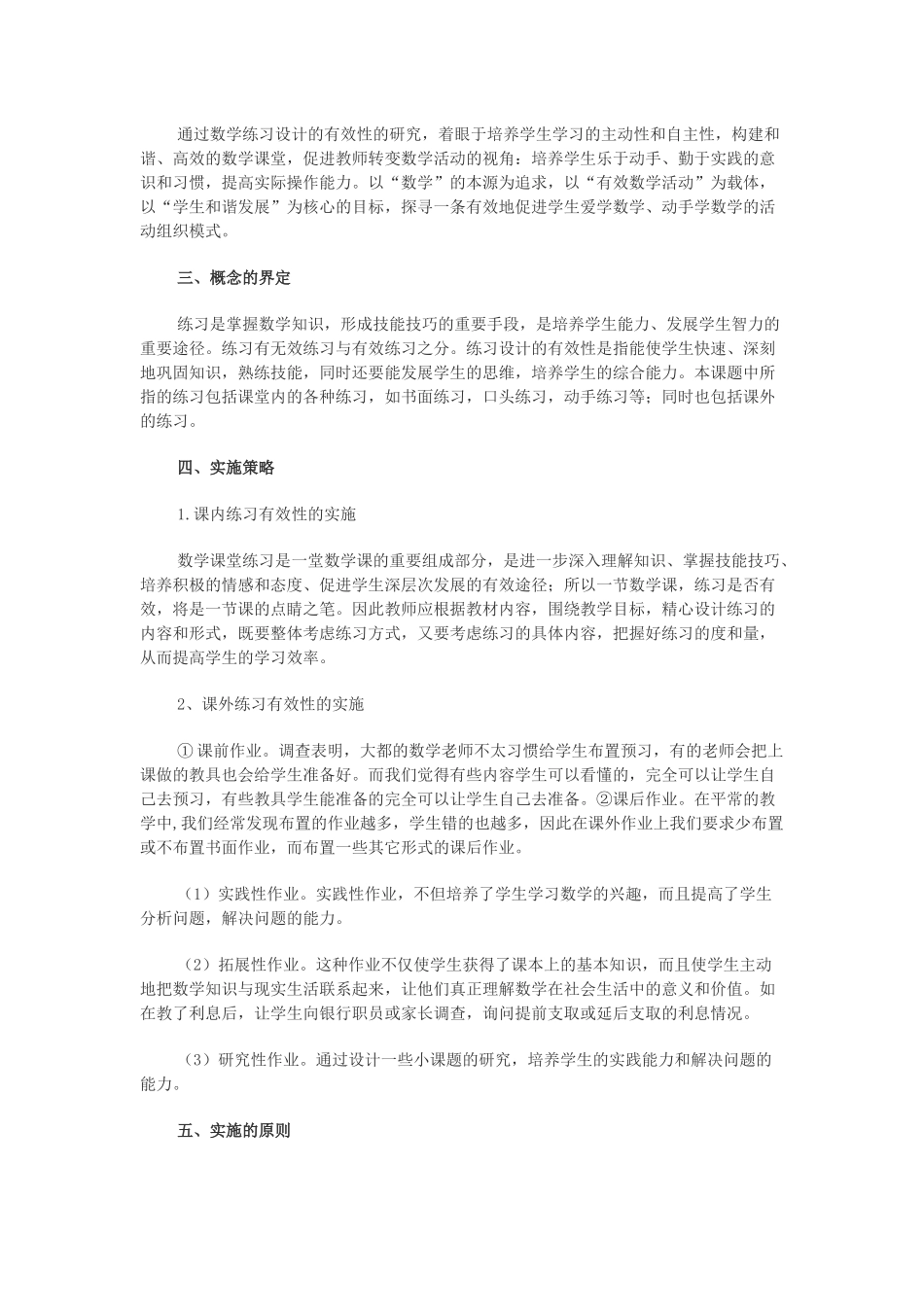 通过数学练习设计的有效性的研究，着眼于培养学生学习的主动性和自主性，构建和谐、高效的数学课堂，促进教师转变数学活动的视角：培养学生乐于动手、勤于实践的意识和习惯，提高实际操作能力。以“数学”的本源为追求，以“有效数学活动”为载体，以“学生和谐发展”为核心的目标，探寻一条有效地促进学生爱学数学、动手学数学的活动组织模式。

三、概念的界定

练习是掌握数学知识，形成技能技巧的重要手段，是培养学生能力、发展学生智力的重要途径。练习有无效练习与有效练习之分。练习设计的有效性是指能使学生快速、深刻地巩固知识，熟练技能，同时还要能发展学生的思维，培养学生的综合能力。本课题中所指的练习包括课堂内的各种练习，如书面练习，口头练习，动手练习等；同时也包括课外的练习。

四、实施策略

1.课内练习有效性的实施

数学课堂练习是一堂数学课的重要组成部分，是进一步深入理解知识、掌握技能技巧、培养积极的情感和态度、促进学生深层次发展的有效途径；所以一节数学课，练习是否有效，将是一节课的点睛之笔。因此教师应根据教材内容，围绕教学目标，精心设计练习的内容和形式，既要整体考虑练习方式，又要考虑练习的具体内容，把握好练习的度和量，从而提高学生的学习效率。

2、课外练习有效性的实施

① 课前作业。调查表明，大都的数学老师不太习惯给学生布置预习，有的老师会把上课做的教具也会给学生准备好。而我们觉得有些内容学生可以看懂的，完全可以让学生自己去预习，有些教具学生能准备的完全可以让学生自己去准备。②课后作业。在平常的教学中，我们经常发现布置的作业越多，学生错的也越多，因此在课外作业上我们要求少布置或不布置书面作业，而布置一些其它形式的课后作业。

（1）实践性作业。实践性作业，不但培养了学生学习数学的兴趣，而且提高了学生分析问题，解决问题的能力。

（2）拓展性作业。这种作业不仅使学生获得了课本上的基本知识，而且使学生主动地把数学知识与现实生活联系起来，让他们真正理解数学在社会生活中的意义和价值。如在教了利息后，让学生向银行职员或家长调查，询问提前支取或延后支取的利息情况。

（3）研究性作业。通过设计一些小课题的研究，培养学生的实践能力和解决问题的能力。

五、实施的原则